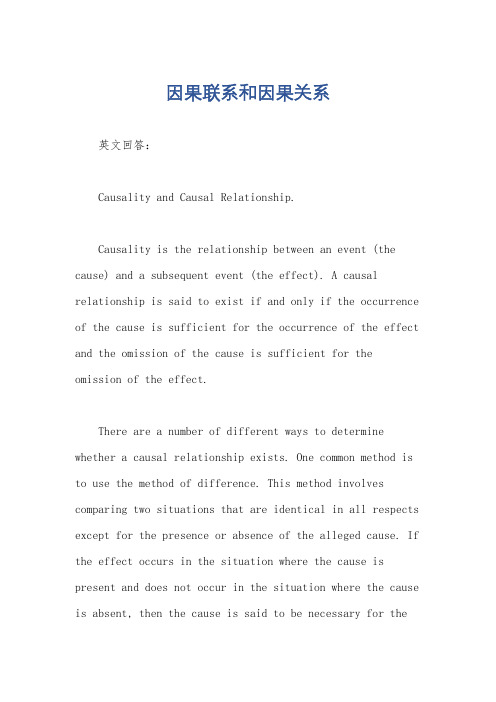 因果联系和因果关系

英文回答：

Causality and Causal Relationship.

Causality is the relationship between an event (the cause) and a subsequent event (the effect). A causal relationship is said to exist if and only if the occurrence of the cause is sufficient for the occurrence of the effect and the omission of the cause is sufficient for the omission of the effect.

There are a number of different ways to determine whether a causal relationship exists. One common method is to use the method of difference. This method involves comparing two situations that are identical in all respects except for the presence or absence of the alleged cause. If the effect occurs in the situation where the cause is present and does not occur in the situation where the cause is absent, then the cause is said to be necessary for the